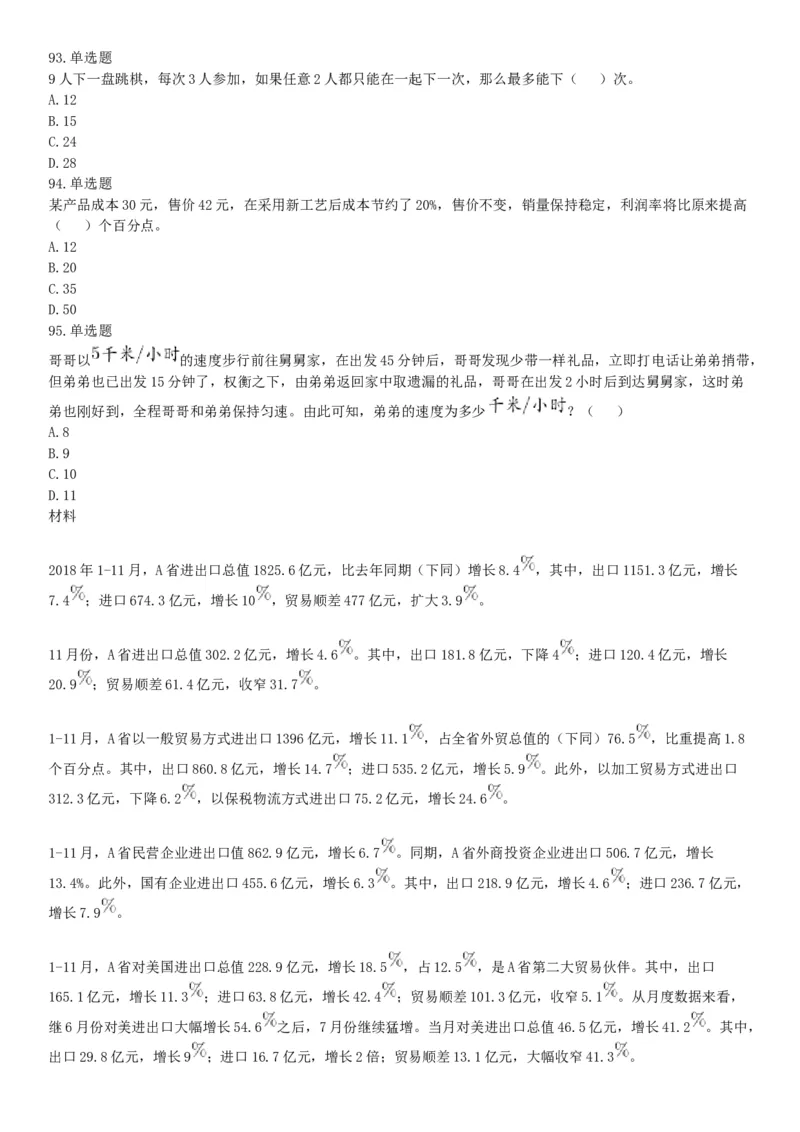 93.单选题
9人下一盘跳棋，每次3人参加，如果任意2人都只能在一起下一次，那么最多能下（　）次。
A.12
B.15
C.24
D.28
94.单选题
某产品成本30元，售价42元，在采用新工艺后成本节约了20%，售价不变，销量保持稳定，利润率将比原来提高（　）个百分点。
A.12
B.20
C.35
D.50
95.单选题
哥哥以5千米/小时的速度步行前往舅舅家，在出发45分钟后，哥哥发现少带一样礼品，立即打电话让弟弟捎带，但弟弟也已出发15分钟了，权衡之下，由弟弟返回家中取遗漏的礼品，哥哥在出发2小时后到达舅舅家，这时弟弟也刚好到，全程哥哥和弟弟保持匀速。由此可知，弟弟的速度为多少千米/小时？（　）
A.8
B.9
C.10
D.11
材料

2018年1-11月，A省进出口总值1825.6亿元，比去年同期（下同）增长8.4%，其中，出口1151.3亿元，增长7.4%；进口674.3亿元，增长10%，贸易顺差477亿元，扩大3.9%。

11月份，A省进出口总值302.2亿元，增长4.6%。其中，出口181.8亿元，下降4%；进口120.4亿元，增长20.9%；贸易顺差61.4亿元，收窄31.7%。

1-11月，A省以一般贸易方式进出口1396亿元，增长11.1%，占全省外贸总值的（下同）76.5%，比重提高1.8个百分点。其中，出口860.8亿元，增长14.7%；进口535.2亿元，增长5.9%。此外，以加工贸易方式进出口312.3亿元，下降6.2%，以保税物流方式进出口75.2亿元，增长24.6%。

1-11月，A省民营企业进出口值862.9亿元，增长6.7%。同期，A省外商投资企业进出口506.7亿元，增长13.4%。此外，国有企业进出口455.6亿元，增长6.3%。其中，出口218.9亿元，增长4.6%；进口236.7亿元，增长7.9%。

1-11月，A省对美国进出口总值228.9亿元，增长18.5%，占12.5%，是A省第二大贸易伙伴。其中，出口165.1亿元，增长11.3%；进口63.8亿元，增长42.4%；贸易顺差101.3亿元，收窄5.1%。从月度数据来看，继6月份对美进出口大幅增长54.6%之后，7月份继续猛增。当月对美进出口总值46.5亿元，增长41.2%。其中，出口29.8亿元，增长9%；进口16.7亿元，增长2倍；贸易顺差13.1亿元，大幅收窄41.3%。